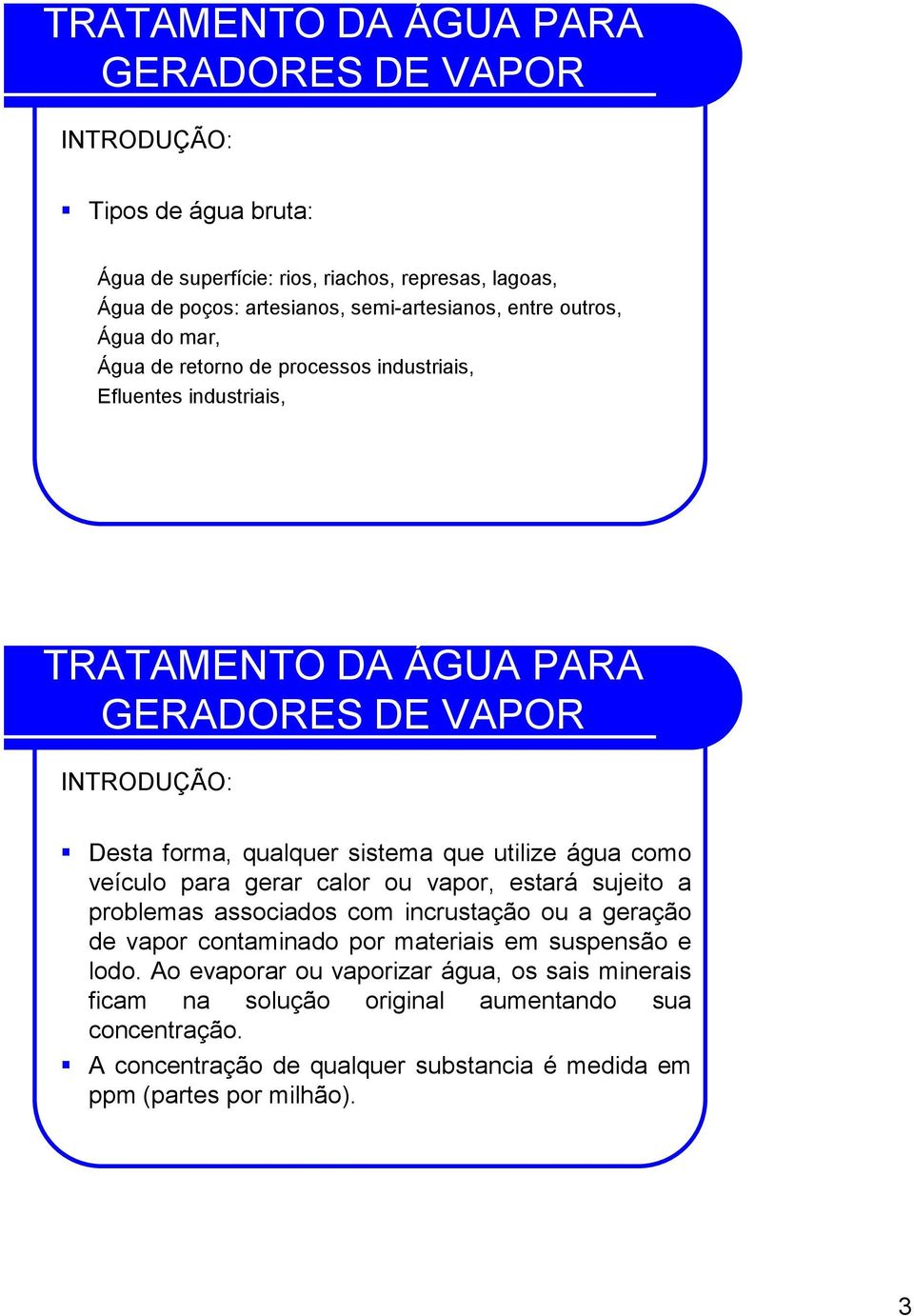 TRATAMENTO DA ÁGUA PARA GERADORES DE VAPOR

INTRODUÇÃO:

Tipos de água bruta:

Água de superfície: rios, riachos, represas, lagoas,
Água de poços: artesianos, semi-artesianos, entre outros,
Água do mar,
Água de retorno de processos industriais,
Efluentes industriais,

TRATAMENTO DA ÁGUA PARA GERADORES DE VAPOR

INTRODUÇÃO:

Desta forma, qualquer sistema que utilize água como veículo para gerar calor ou vapor, estará sujeito a problemas associados com incrustação ou a geração de vapor contaminado por materiais em suspensão e lodo. Ao evaporar ou vaporizar água, os sais minerais ficam na solução original aumentando sua concentração.

A concentração de qualquer substancia é medida em ppm (partes por milhão).

3